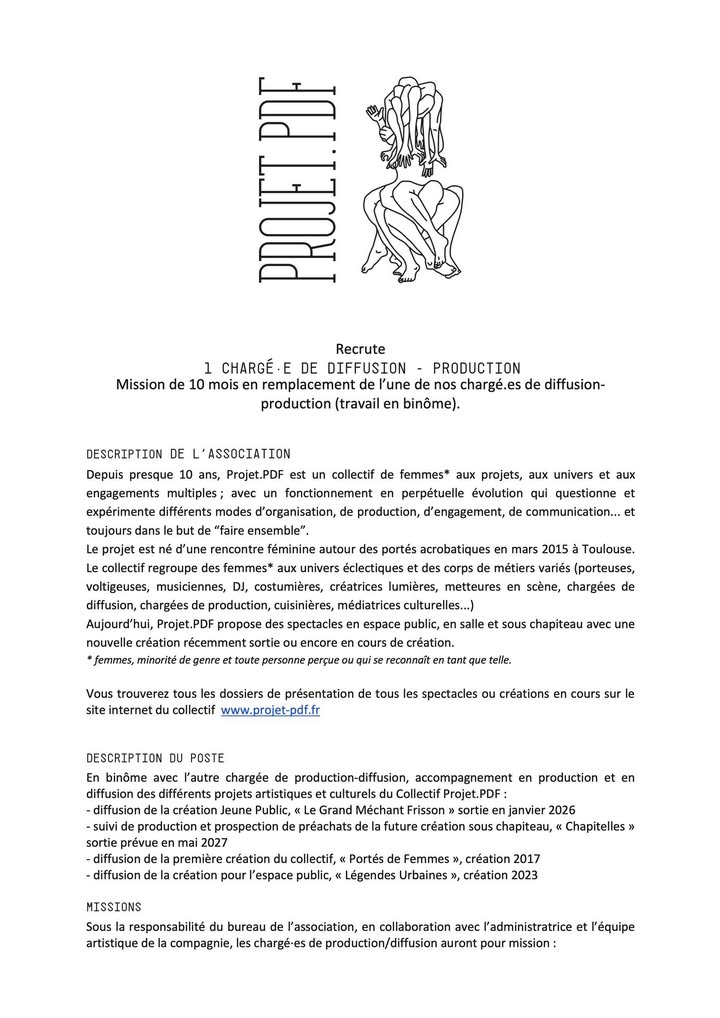 PROJET.PDF

Recrute
1 CHARGÉ·E DE DIFFUSION - PRODUCTION
Mission de 10 mois en remplacement de l'une de nos chargé.es de diffusion-production (travail en binôme).

DESCRIPTION DE L'ASSOCIATION
Depuis presque 10 ans, Projet.PDF est un collectif de femmes* aux projets, aux univers et aux engagements multiples ; avec un fonctionnement en perpétuelle évolution qui questionne et expérimente différents modes d'organisation, de production, d'engagement, de communication... et toujours dans le but de "faire ensemble".
Le projet est né d'une rencontre féminine autour des portés acrobatiques en mars 2015 à Toulouse.
Le collectif regroupe des femmes* aux univers éclectiques et des corps de métiers variés (porteuses, voltigeuses, musiciennes, DJ, costumières, créatrices lumières, metteures en scène, chargées de diffusion, chargées de production, cuisinières, médiatrices culturelles...)
Aujourd'hui, Projet.PDF propose des spectacles en espace public, en salle et sous chapiteau avec une nouvelle création récemment sortie ou encore en cours de création.
* femmes, minorité de genre et toute personne perçue ou qui se reconnaît en tant que telle.

Vous trouverez tous les dossiers de présentation de tous les spectacles ou créations en cours sur le site internet du collectif www.projet-pdf.fr

DESCRIPTION DU POSTE
En binôme avec l'autre chargée de production-diffusion, accompagnement en production et en diffusion des différents projets artistiques et culturels du Collectif Projet.PDF :
- diffusion de la création Jeune Public, « Le Grand Méchant Frisson » sortie en janvier 2026
- suivi de production et prospection de préachats de la future création sous chapiteau, « Chapitelles » sortie prévue en mai 2027
- diffusion de la première création du collectif, « Portés de Femmes », création 2017
- diffusion de la création pour l'espace public, « Légendes Urbaines », création 2023

MISSIONS
Sous la responsabilité du bureau de l'association, en collaboration avec l'administratrice et l'équipe artistique de la compagnie, les chargé·es de production/diffusion auront pour mission :